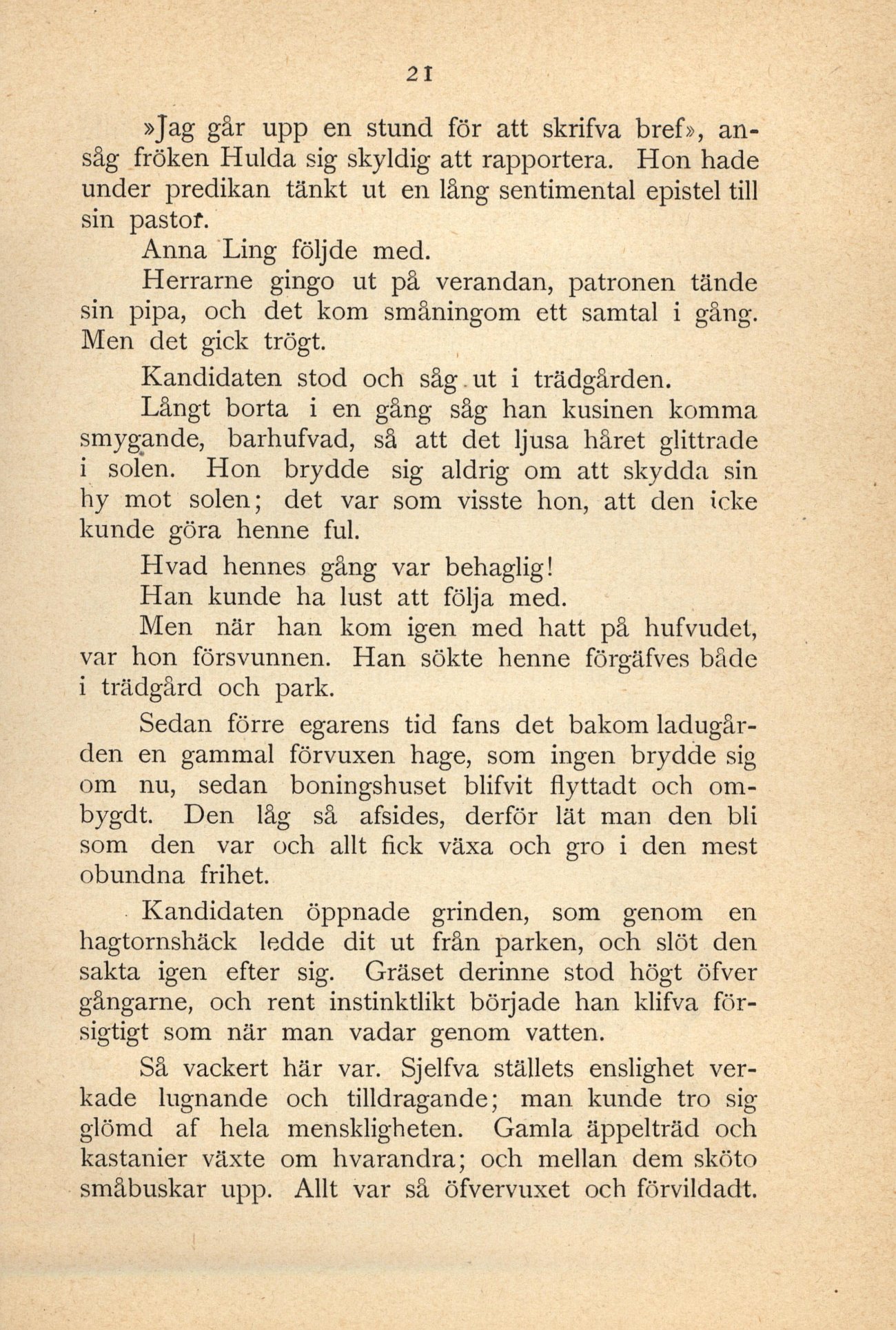 21

»Jag går upp en stund för att skrifva bref», ansåg fröken Hulda sig skyldig att rapportera. Hon hade under predikan tänkt ut en lång sentimental epistel till sin pastor.

Anna Ling följde med.

Herrarne gingo ut på verandan, patronen tände sin pipa, och det kom småningom ett samtal i gång. Men det gick trögt.

Kandidaten stod och såg ut i trädgården.

Långt borta i en gång såg han kusinen komma smygande, barhufvad, så att det ljusa håret glittrade i solen. Hon brydde sig aldrig om att skydda sin hy mot solen; det var som visste hon, att den icke kunde göra henne ful.

Hvad hennes gång var behaglig!

Han kunde ha lust att följa med.

Men när han kom igen med hatt på hufvudet, var hon försvunnen. Han sökte henne förgäfves både i trädgård och park.

Sedan förre egarens tid fans det bakom ladugården en gammal förvuxen hage, som ingen brydde sig om nu, sedan boningshuset blifvit flyttadt och ombygdt. Den låg så afsides, derför lät man den bli som den var och allt fick växa och gro i den mest obundna frihet.

Kandidaten öppnade grinden, som genom en hagtornshäck ledde dit ut från parken, och slöt den sakta igen efter sig. Gräset derinne stod högt öfver gångarne, och rent instinktlikt började han klifva försigtigt som när man vadar genom vatten.

Så vackert här var. Sjelfva ställets enslighet verkade lugnande och tilldragande; man kunde tro sig glömd af hela menskligheten. Gamla äppelträd och kastanier växte om hvarandra; och mellan dem sköto småbuskar upp. Allt var så öfvervuxet och förvildadt.